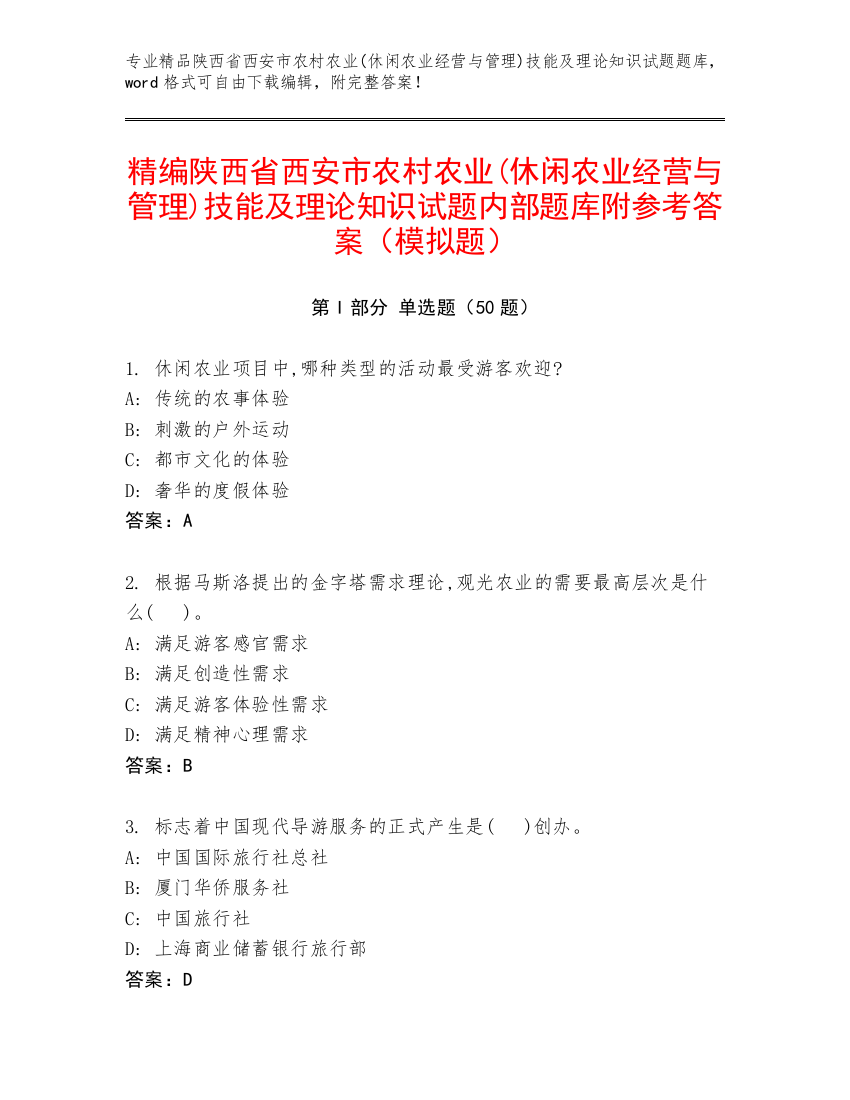 专业精品陕西省西安市农村农业(休闲农业经营与管理)技能及理论知识试题题库，word 格式可自由下载编辑，附完整答案！

精编陕西省西安市农村农业(休闲农业经营与管理)技能及理论知识试题内部题库附参考答案（模拟题）

第 I 部分 单选题（50 题）

1. 休闲农业项目中,哪种类型的活动最受游客欢迎?
A: 传统的农事体验
B: 刺激的户外运动
C: 都市文化的体验
D: 奢华的度假体验
答案：A

2. 根据马斯洛提出的金字塔需求理论,观光农业的需要最高层次是什么(　)。
A: 满足游客感官需求
B: 满足创造性需求
C: 满足游客体验性需求
D: 满足精神心理需求
答案：B

3. 标志着中国现代导游服务的正式产生是(　)创办。
A: 中国国际旅行社总社
B: 厦门华侨服务社
C: 中国旅行社
D: 上海商业储蓄银行旅行部
答案：D